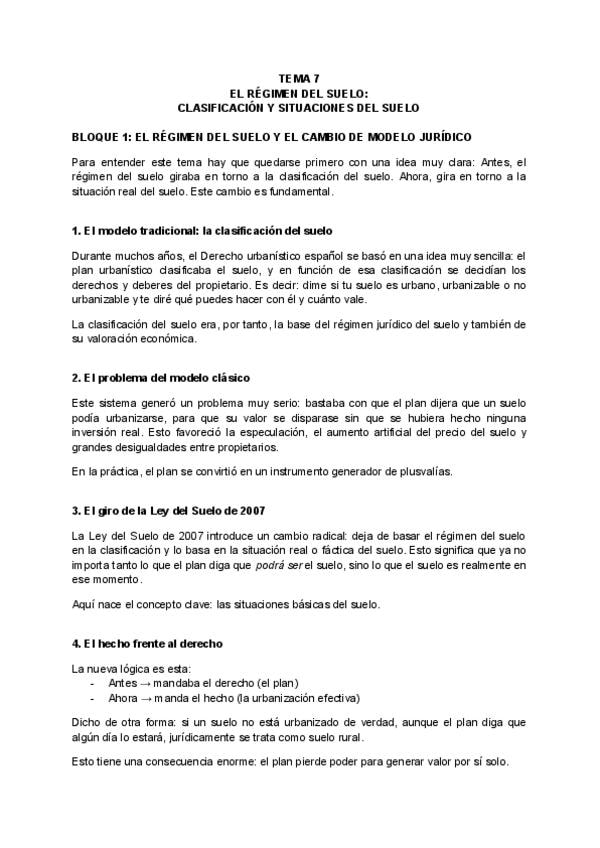 TEMA 7
EL RÉGIMEN DEL SUELO:
CLASIFICACIÓN Y SITUACIONES DEL SUELO

BLOQUE 1: EL RÉGIMEN DEL SUELO Y EL CAMBIO DE MODELO JURÍDICO

Para entender este tema hay que quedarse primero con una idea muy clara: Antes, el régimen del suelo giraba en torno a la clasificación del suelo. Ahora, gira en torno a la situación real del suelo. Este cambio es fundamental.

1. El modelo tradicional: la clasificación del suelo

Durante muchos años, el Derecho urbanístico español se basó en una idea muy sencilla: el plan urbanístico clasificaba el suelo, y en función de esa clasificación se decidían los derechos y deberes del propietario. Es decir: dime si tu suelo es urbano, urbanizable o no urbanizable y te diré qué puedes hacer con él y cuánto vale.

La clasificación del suelo era, por tanto, la base del régimen jurídico del suelo y también de su valoración económica.

2. El problema del modelo clásico

Este sistema generó un problema muy serio: bastaba con que el plan dijera que un suelo podía urbanizarse, para que su valor se disparase sin que se hubiera hecho ninguna inversión real. Esto favoreció la especulación, el aumento artificial del precio del suelo y grandes desigualdades entre propietarios.

En la práctica, el plan se convirtió en un instrumento generador de plusvalías.

3. El giro de la Ley del Suelo de 2007

La Ley del Suelo de 2007 introduce un cambio radical: deja de basar el régimen del suelo en la clasificación y lo basa en la situación real o fáctica del suelo. Esto significa que ya no importa tanto lo que el plan diga que podrá ser el suelo, sino lo que el suelo es realmente en ese momento.

Aquí nace el concepto clave: las situaciones básicas del suelo.

4. El hecho frente al derecho

La nueva lógica es esta:
- Antes → mandaba el derecho (el plan)
- Ahora → manda el hecho (la urbanización efectiva)

Dicho de otra forma: si un suelo no está urbanizado de verdad, aunque el plan diga que algún día lo estará, jurídicamente se trata como suelo rural.

Esto tiene una consecuencia enorme: el plan pierde poder para generar valor por sí solo.